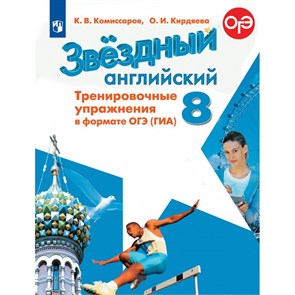 К. В. Комиссаров, О. И. Кирдяева

ОГЭ

Звёздный английский

Тренировочные упражнения в формате ОГЭ (ГИА)

8